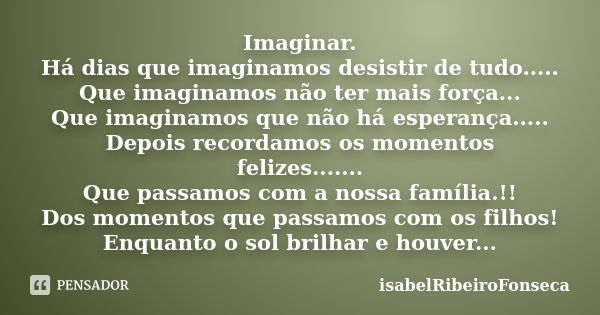 Imaginar.
Há dias que imaginamos desistir de tudo.....
Que imaginamos não ter mais força...
Que imaginamos que não há esperança.....
Depois recordamos os momentos felizes.......
Que passamos com a nossa família.!!
Dos momentos que passamos com os filhos!
Enquanto o sol brilhar e houver...

PENSADOR

isabelRibeiroFonseca